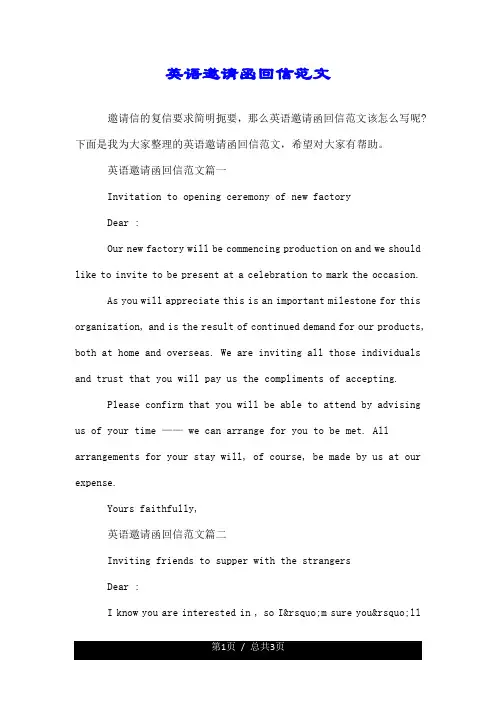 英语邀请函回信范文

邀请信的复信要求简明扼要，那么英语邀请函回信范文该怎么写呢？下面是我为大家整理的英语邀请函回信范文，希望对大家有帮助。

英语邀请函回信范文篇一

Invitation to opening ceremony of new factory

Dear :

Our new factory will be commencing production on and we should like to invite to be present at a celebration to mark the occasion.

As you will appreciate this is an important milestone for this organization, and is the result of continued demand for our products, both at home and overseas. We are inviting all those individuals and trust that you will pay us the compliments of accepting.

Please confirm that you will be able to attend by advising us of your time —— we can arrange for you to be met. All arrangements for your stay will, of course, be made by us at our expense.

Yours faithfully,

英语邀请函回信范文篇二

Inviting friends to supper with the strangers

Dear :

I know you are interested in , so I&rsquo;m sure you&rsquo;ll

第1页 / 总共3页